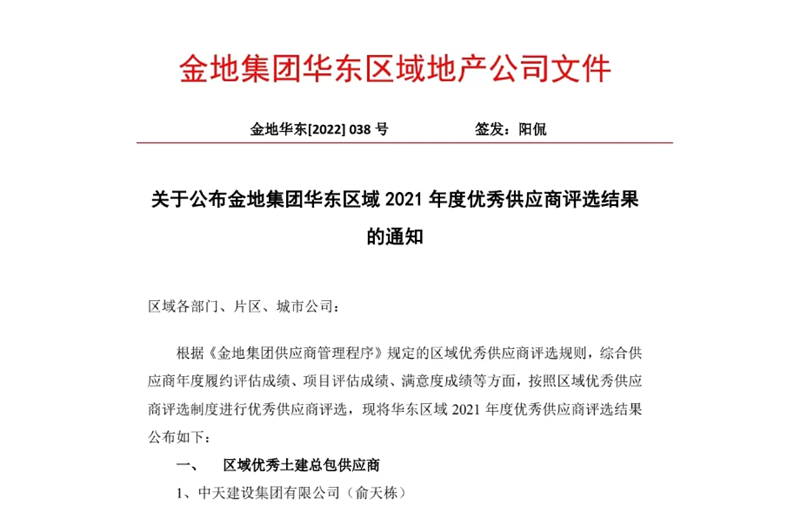 金地集团华东区域地产公司文件

金地华东[2022] 038 号　　　　签发：阳侃

关于公布金地集团华东区域 2021 年度优秀供应商评选结果的通知

区域各部门、片区、城市公司：

根据《金地集团供应商管理程序》规定的区域优秀供应商评选规则，综合供应商年度履约评估成绩、项目评估成绩、满意度成绩等方面，按照区域优秀供应商评选制度进行优秀供应商评选，现将华东区域 2021 年度优秀供应商评选结果公布如下：

一、　区域优秀土建总包供应商

1、中天建设集团有限公司（俞天栋）